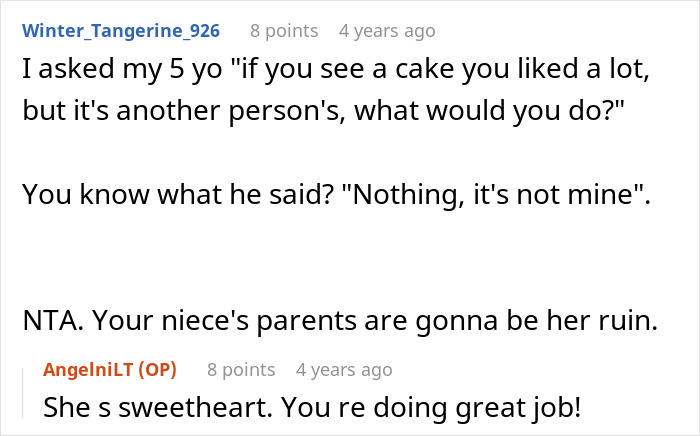 Winter_Tangerine_926 8 points 4 years ago

I asked my 5 yo "if you see a cake you liked a lot, but it's another person's, what would you do?"

You know what he said? "Nothing, it's not mine".

NTA. Your niece's parents are gonna be her ruin.

AngelniLT (OP) 8 points 4 years ago

She s sweetheart. You re doing great job!